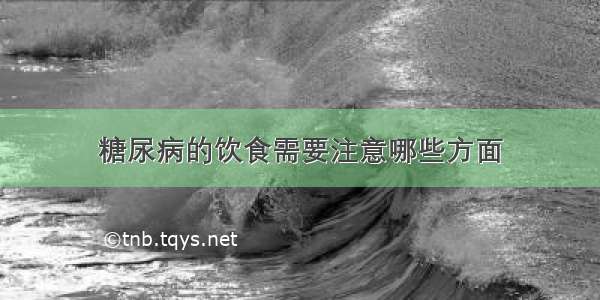 糖尿病的饮食需要注意哪些方面

©tnb.tqys.net